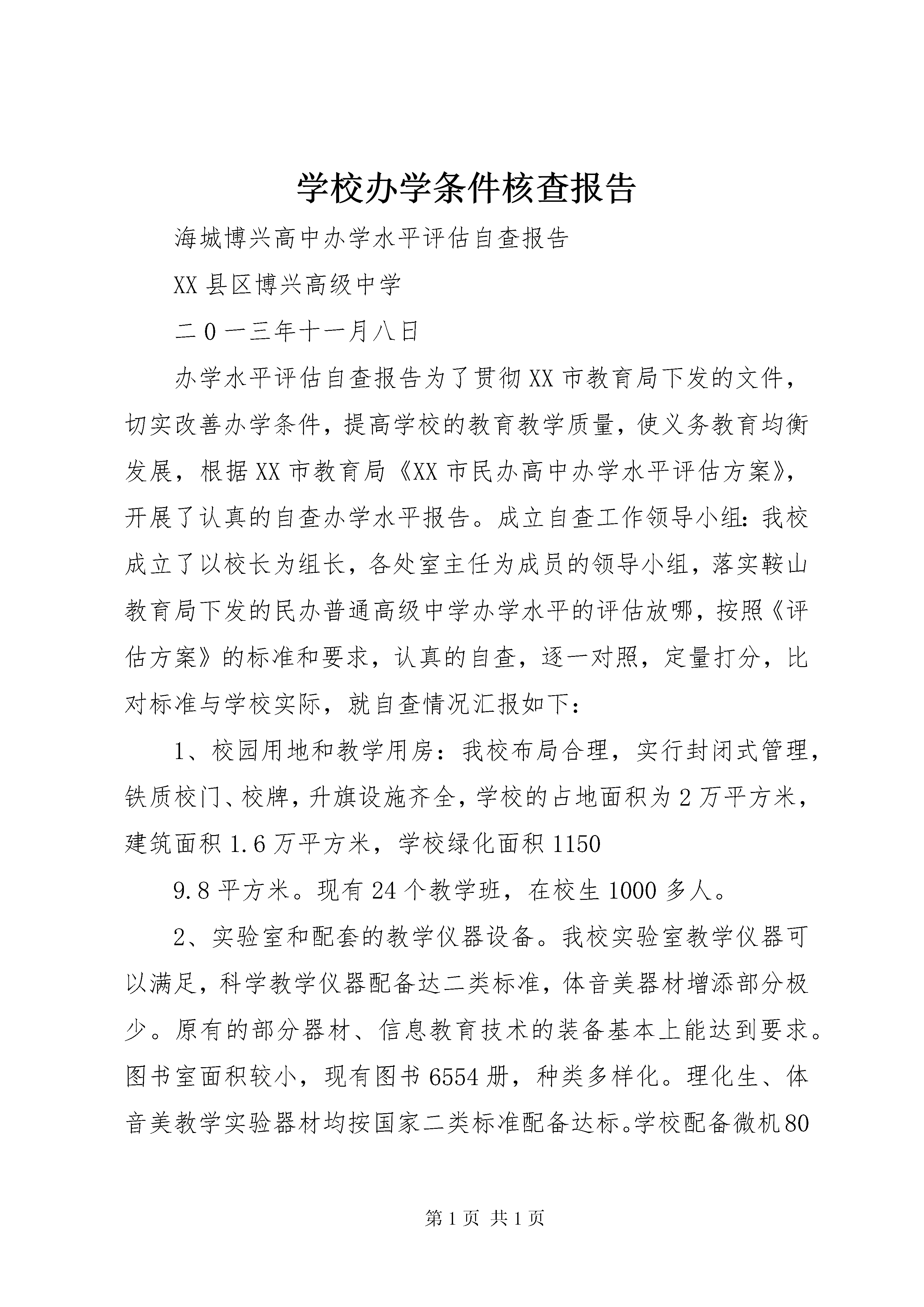 学校办学条件核查报告

海城博兴高中办学水平评估自查报告

XX县区博兴高级中学

二0一三年十一月八日

办学水平评估自查报告为了贯彻XX市教育局下发的文件，切实改善办学条件，提高学校的教育教学质量，使义务教育均衡发展，根据XX市教育局《XX市民办高中办学水平评估方案》，开展了认真的自查办学水平报告。成立自查工作领导小组：我校成立了以校长为组长，各处室主任为成员的领导小组，落实鞍山教育局下发的民办普通高级中学办学水平的评估放哪，按照《评估方案》的标准和要求，认真的自查，逐一对照，定量打分，比对标准与学校实际，就自查情况汇报如下：

1、校园用地和教学用房：我校布局合理，实行封闭式管理，铁质校门、校牌，升旗设施齐全，学校的占地面积为2万平方米，建筑面积1.6万平方米，学校绿化面积1150

9.8平方米。现有24个教学班，在校生1000多人。

2、实验室和配套的教学仪器设备。我校实验室教学仪器可以满足，科学教学仪器配备达二类标准，体音美器材增添部分极少。原有的部分器材、信息教育技术的装备基本上能达到要求。图书室面积较小，现有图书6554册，种类多样化。理化生、体音美教学实验器材均按国家二类标准配备达标。学校配备微机80

第1页 共1页